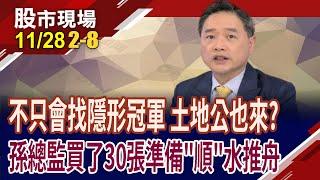 股市現場
11/28 2-8
不只會找隱形冠軍 土地公也來?
孫總監買了30張準備"順"水推舟